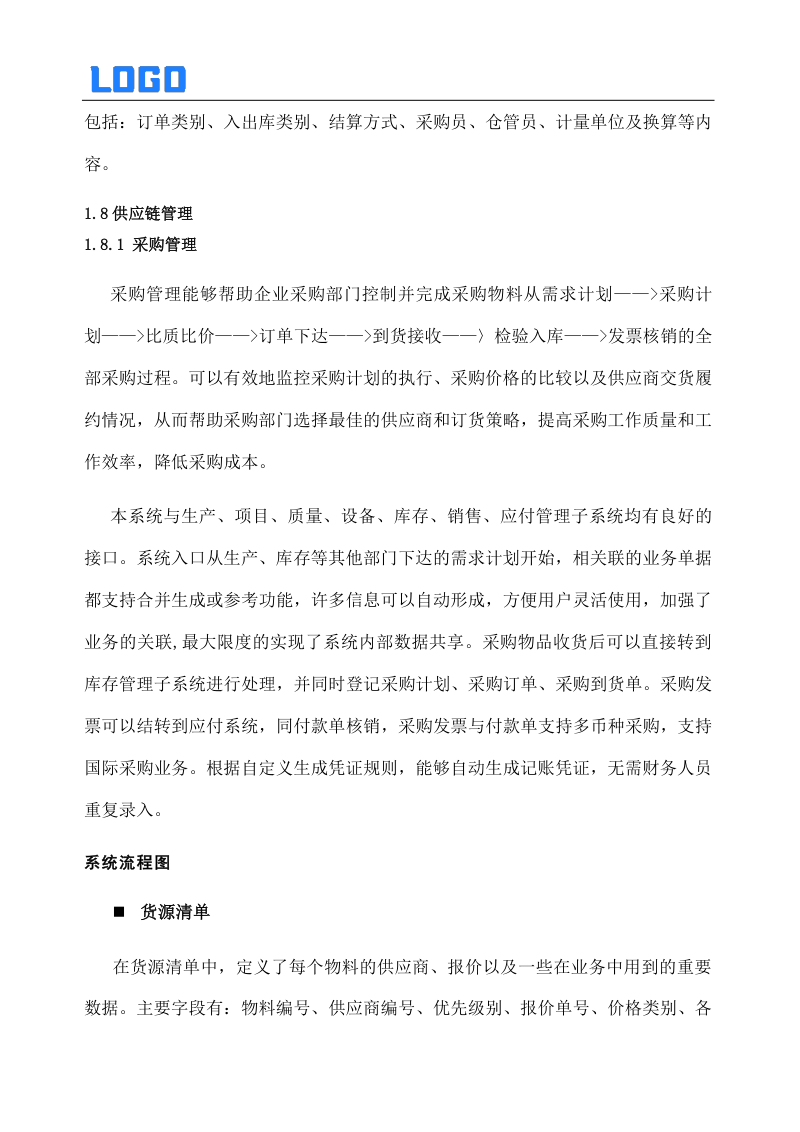 LOGO

包括：订单类别、入出库类别、结算方式、采购员、仓管员、计量单位及换算等内容。

1.8 供应链管理

1.8.1 采购管理

采购管理能够帮助企业采购部门控制并完成采购物料从需求计划——>采购计划——>比质比价——>订单下达——>到货接收——〉检验入库——>发票核销的全部采购过程。可以有效地监控采购计划的执行、采购价格的比较以及供应商交货履约情况，从而帮助采购部门选择最佳的供应商和订货策略，提高采购工作质量和工作效率，降低采购成本。

本系统与生产、项目、质量、设备、库存、销售、应付管理子系统均有良好的接口。系统入口从生产、库存等其他部门下达的需求计划开始，相关联的业务单据都支持合并生成或参考功能，许多信息可以自动形成，方便用户灵活使用，加强了业务的关联,最大限度的实现了系统内部数据共享。采购物品收货后可以直接转到库存管理子系统进行处理，并同时登记采购计划、采购订单、采购到货单。采购发票可以结转到应付系统，同付款单核销，采购发票与付款单支持多币种采购，支持国际采购业务。根据自定义生成凭证规则，能够自动生成记账凭证，无需财务人员重复录入。

系统流程图

■ 货源清单

在货源清单中，定义了每个物料的供应商、报价以及一些在业务中用到的重要数据。主要字段有：物料编号、供应商编号、优先级别、报价单号、价格类别、各